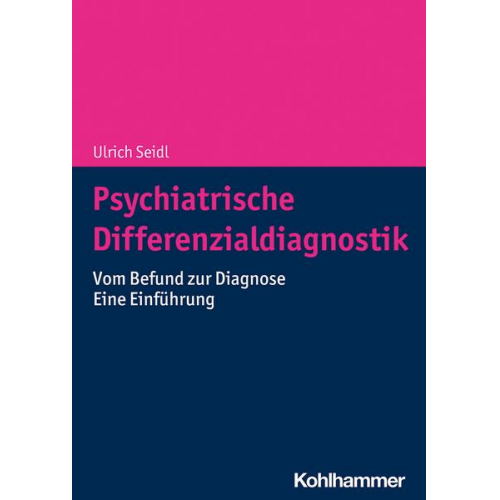 Ulrich Seidl

Psychiatrische Differenzialdiagnostik

Vom Befund zur Diagnose
Eine Einführung

Kohlhammer